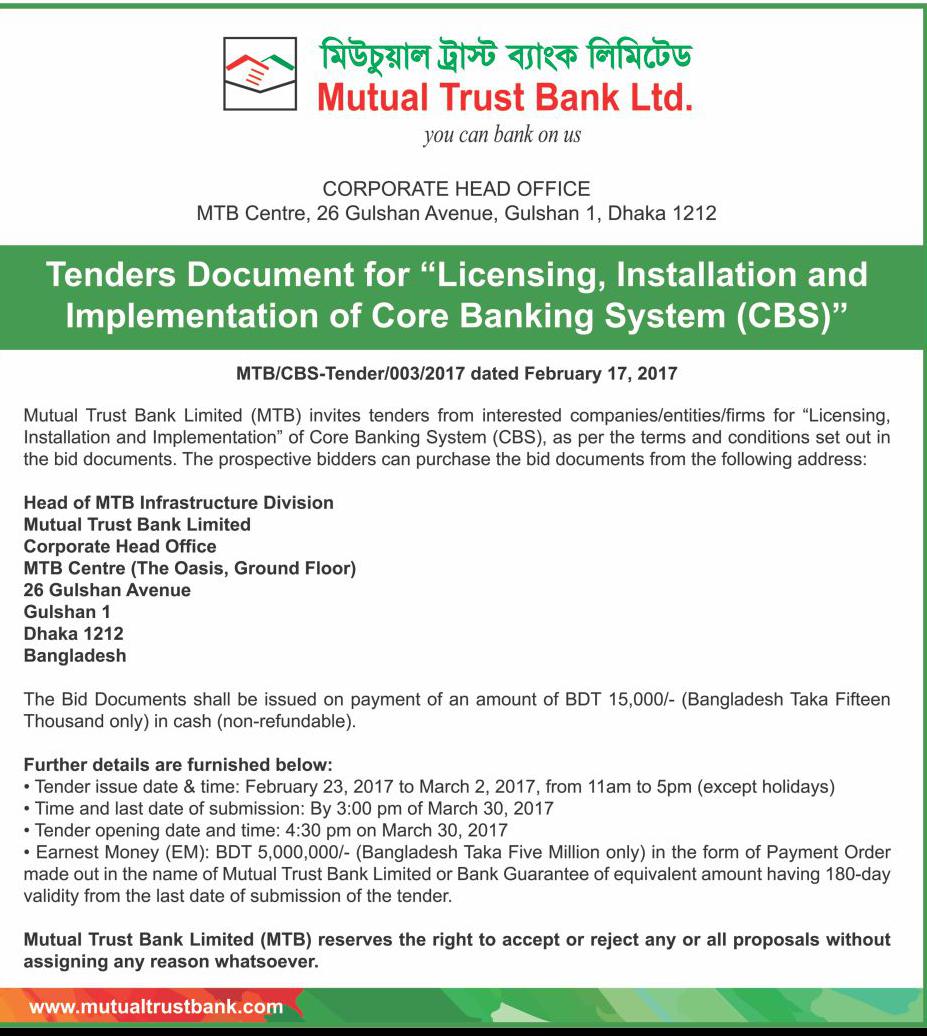 মিউচুয়াল ট্রাস্ট ব্যাংক লিমিটেড
Mutual Trust Bank Ltd.
you can bank on us

CORPORATE HEAD OFFICE
MTB Centre, 26 Gulshan Avenue, Gulshan 1, Dhaka 1212

Tenders Document for “Licensing, Installation and Implementation of Core Banking System (CBS)”

MTB/CBS-Tender/003/2017 dated February 17, 2017

Mutual Trust Bank Limited (MTB) invites tenders from interested companies/entities/firms for “Licensing, Installation and Implementation” of Core Banking System (CBS), as per the terms and conditions set out in the bid documents. The prospective bidders can purchase the bid documents from the following address:

Head of MTB Infrastructure Division
Mutual Trust Bank Limited
Corporate Head Office
MTB Centre (The Oasis, Ground Floor)
26 Gulshan Avenue
Gulshan 1
Dhaka 1212
Bangladesh

The Bid Documents shall be issued on payment of an amount of BDT 15,000/- (Bangladesh Taka Fifteen Thousand only) in cash (non-refundable).

Further details are furnished below:
• Tender issue date & time: February 23, 2017 to March 2, 2017, from 11am to 5pm (except holidays)
• Time and last date of submission: By 3:00 pm of March 30, 2017
• Tender opening date and time: 4:30 pm on March 30, 2017
• Earnest Money (EM): BDT 5,000,000/- (Bangladesh Taka Five Million only) in the form of Payment Order made out in the name of Mutual Trust Bank Limited or Bank Guarantee of equivalent amount having 180-day validity from the last date of submission of the tender.

Mutual Trust Bank Limited (MTB) reserves the right to accept or reject any or all proposals without assigning any reason whatsoever.

www.mutualtrustbank.com